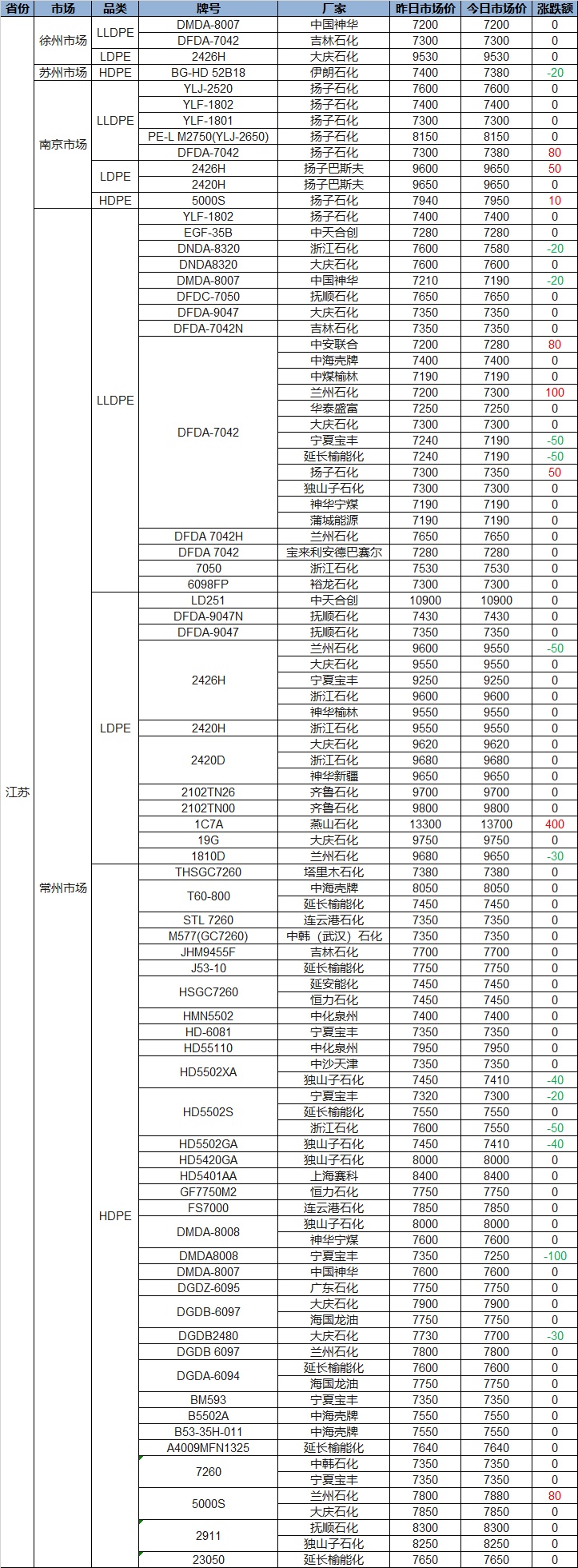 | 省份 | 市场 | 品类 | 牌号 | 厂家 | 昨日市场价 | 今日市场价 | 涨跌额 |
|---|---|---|---|---|---|---|---|
| 江苏 | 徐州市场 | LLDPE | DMDA-8007 | 中国神华 | 7200 | 7200 | 0 |
| | | | DFDA-7042 | 吉林石化 | 7300 | 7300 | 0 |
| | | LDPE | 2426H | 大庆石化 | 9530 | 9530 | 0 |
| | 苏州市场 | HDPE | BG-HD 52B18 | 伊朗石化 | 7400 | 7380 | -20 |
| | 南京市场 | LLDPE | YLJ-2520 | 扬子石化 | 7600 | 7600 | 0 |
| | | | YLF-1802 | 扬子石化 | 7400 | 7400 | 0 |
| | | | YLF-1801 | 扬子石化 | 7300 | 7300 | 0 |
| | | | PE-L M2750(YLJ-2650) | 扬子石化 | 8150 | 8150 | 0 |
| | | | DFDA-7042 | 扬子石化 | 7300 | 7380 | 80 |
| | | LDPE | 2426H | 扬子巴斯夫 | 9600 | 9650 | 50 |
| | | | 2420H | 扬子巴斯夫 | 9650 | 9650 | 0 |
| | | HDPE | 5000S | 扬子石化 | 7940 | 7950 | 10 |
| | 常州市场 | LLDPE | YLF-1802 | 扬子石化 | 7400 | 7400 | 0 |
| | | | EGF-35B | 中天合创 | 7280 | 7280 | 0 |
| | | | DNDA-8320 | 浙江石化 | 7600 | 7580 | -20 |
| | | | DNDA8320 | 大庆石化 | 7600 | 7600 | 0 |
| | | | DMDA-8007 | 中国神华 | 7210 | 7190 | -20 |
| | | | DFDC-7050 | 抚顺石化 | 7650 | 7650 | 0 |
| | | | DFDA-9047 | 大庆石化 | 7350 | 7350 | 0 |
| | | | DFDA-7042N | 吉林石化 | 7350 | 7350 | 0 |
| | | | DFDA-7042 | 中安联合 | 7200 | 7280 | 80 |
| | | | | 中海壳牌 | 7400 | 7400 | 0 |
| | | | | 中煤榆林 | 7190 | 7190 | 0 |
| | | | | 兰州石化 | 7200 | 7300 | 100 |
| | | | | 华泰盛富 | 7250 | 7250 | 0 |
| | | | | 大庆石化 | 7300 | 7300 | 0 |
| | | | | 宁夏宝丰 | 7240 | 7190 | -50 |
| | | | | 延长榆能化 | 7240 | 7190 | -50 |
| | | | | 扬子石化 | 7300 | 7350 | 50 |
| | | | | 独山子石化 | 7300 | 7300 | 0 |
| | | | | 神华宁煤 | 7190 | 7190 | 0 |
| | | | | 蒲城能源 | 7190 | 7190 | 0 |
| | | | DFDA 7042H | 兰州石化 | 7650 | 7650 | 0 |
| | | | DFDA 7042 | 宝来利安德巴赛尔 | 7280 | 7280 | 0 |
| | | | 7050 | 浙江石化 | 7530 | 7530 | 0 |
| | | | 6098FP | 裕龙石化 | 7300 | 7300 | 0 |
| | | LDPE | LD251 | 中天合创 | 10900 | 10900 | 0 |
| | | | DFDA-9047N | 抚顺石化 | 7430 | 7430 | 0 |
| | | | DFDA-9047 | 抚顺石化 | 7350 | 7350 | 0 |
| | | | 2426H | 兰州石化 | 9600 | 9550 | -50 |
| | | | | 大庆石化 | 9550 | 9550 | 0 |
| | | | | 宁夏宝丰 | 9250 | 9250 | 0 |
| | | | | 浙江石化 | 9600 | 9600 | 0 |
| | | | | 神华榆林 | 9550 | 9550 | 0 |
| | | | 2420H | 浙江石化 | 9550 | 9550 | 0 |
| | | | 2420D | 大庆石化 | 9620 | 9620 | 0 |
| | | | | 浙江石化 | 9680 | 9680 | 0 |
| | | | | 神华新疆 | 9650 | 9650 | 0 |
| | | | 2102TN26 | 齐鲁石化 | 9700 | 9700 | 0 |
| | | | 2102TN00 | 齐鲁石化 | 9800 | 9800 | 0 |
| | | | 1C7A | 燕山石化 | 13300 | 13700 | 400 |
| | | | 19G | 大庆石化 | 9750 | 9750 | 0 |
| | | | 1810D | 兰州石化 | 9680 | 9650 | -30 |
| | | HDPE | THSGC7260 | 塔里木石化 | 7380 | 7380 | 0 |
| | | | T60-800 | 中海壳牌 | 8050 | 8050 | 0 |
| | | | | 延长榆能化 | 7450 | 7450 | 0 |
| | | | STL 7260 | 连云港石化 | 7350 | 7350 | 0 |
| | | | M577(GC7260) | 中韩（武汉）石化 | 7350 | 7350 | 0 |
| | | | JHM9455F | 吉林石化 | 7700 | 7700 | 0 |
| | | | J53-10 | 延长榆能化 | 7750 | 7750 | 0 |
| | | | HSGC7260 | 延安能化 | 7450 | 7450 | 0 |
| | | | | 恒力石化 | 7450 | 7450 | 0 |
| | | | HMN5502 | 中化泉州 | 7400 | 7400 | 0 |
| | | | HD-6081 | 宁夏宝丰 | 7350 | 7350 | 0 |
| | | | HD55110 | 中化泉州 | 7950 | 7950 | 0 |
| | | | HD5502XA | 中沙天津 | 7350 | 7350 | 0 |
| | | | | 独山子石化 | 7450 | 7410 | -40 |
| | | | HD5502S | 宁夏宝丰 | 7320 | 7300 | -20 |
| | | | | 延长榆能化 | 7550 | 7550 | 0 |
| | | | | 浙江石化 | 7600 | 7550 | -50 |
| | | | HD5502GA | 独山子石化 | 7450 | 7410 | -40 |
| | | | HD5420GA | 独山子石化 | 8000 | 8000 | 0 |
| | | | HD5401AA | 上海赛科 | 8400 | 8400 | 0 |
| | | | GF7750M2 | 恒力石化 | 7750 | 7750 | 0 |
| | | | FS7000 | 连云港石化 | 7850 | 7850 | 0 |
| | | | DMDA-8008 | 独山子石化 | 8000 | 8000 | 0 |
| | | | | 神华宁煤 | 7600 | 7600 | 0 |
| | | | DMDA8008 | 宁夏宝丰 | 7350 | 7250 | -100 |
| | | | DMDA-8007 | 中国神华 | 7600 | 7600 | 0 |
| | | | DGDZ-6095 | 广东石化 | 7750 | 7750 | 0 |
| | | | DGDB-6097 | 大庆石化 | 7900 | 7900 | 0 |
| | | | | 海国龙油 | 7750 | 7750 | 0 |
| | | | DGDB2480 | 大庆石化 | 7730 | 7700 | -30 |
| | | | DGDB 6097 | 兰州石化 | 7800 | 7800 | 0 |
| | | | DGDA-6094 | 延长榆能化 | 7600 | 7600 | 0 |
| | | | | 海国龙油 | 7750 | 7750 | 0 |
| | | | BM593 | 宁夏宝丰 | 7350 | 7350 | 0 |
| | | | B5502A | 中海壳牌 | 7550 | 7550 | 0 |
| | | | B53-35H-011 | 中海壳牌 | 7550 | 7550 | 0 |
| | | | A4009MFN1325 | 延长榆能化 | 7640 | 7640 | 0 |
| | | | 7260 | 中韩石化 | 7350 | 7350 | 0 |
| | | | | 宁夏宝丰 | 7350 | 7350 | 0 |
| | | | 5000S | 兰州石化 | 7800 | 7880 | 80 |
| | | | | 大庆石化 | 7850 | 7850 | 0 |
| | | | 2911 | 抚顺石化 | 8300 | 8300 | 0 |
| | | | | 独山子石化 | 8250 | 8250 | 0 |
| | | | 23050 | 延长榆能化 | 7650 | 7650 | 0 |